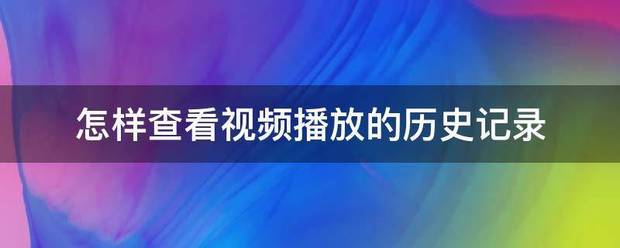 怎样查看视频播放的历史记录